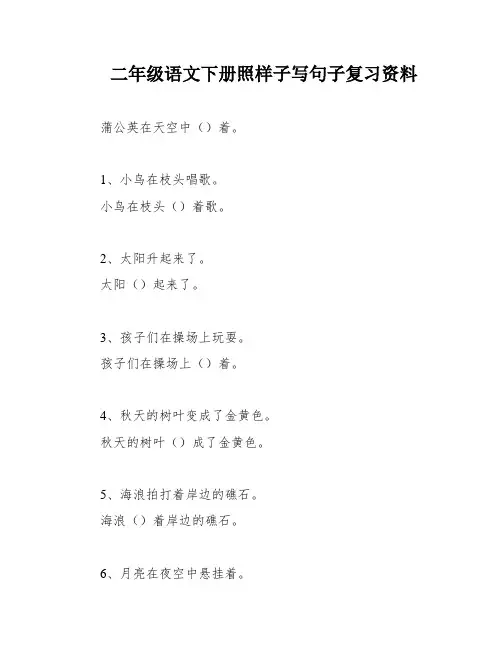 二年级语文下册照样子写句子复习资料

蒲公英在天空中（）着。

1、小鸟在枝头唱歌。
小鸟在枝头（）着歌。

2、太阳升起来了。
太阳（）起来了。

3、孩子们在操场上玩耍。
孩子们在操场上（）着。

4、秋天的树叶变成了金黄色。
秋天的树叶（）成了金黄色。

5、海浪拍打着岸边的礁石。
海浪（）着岸边的礁石。

6、月亮在夜空中悬挂着。